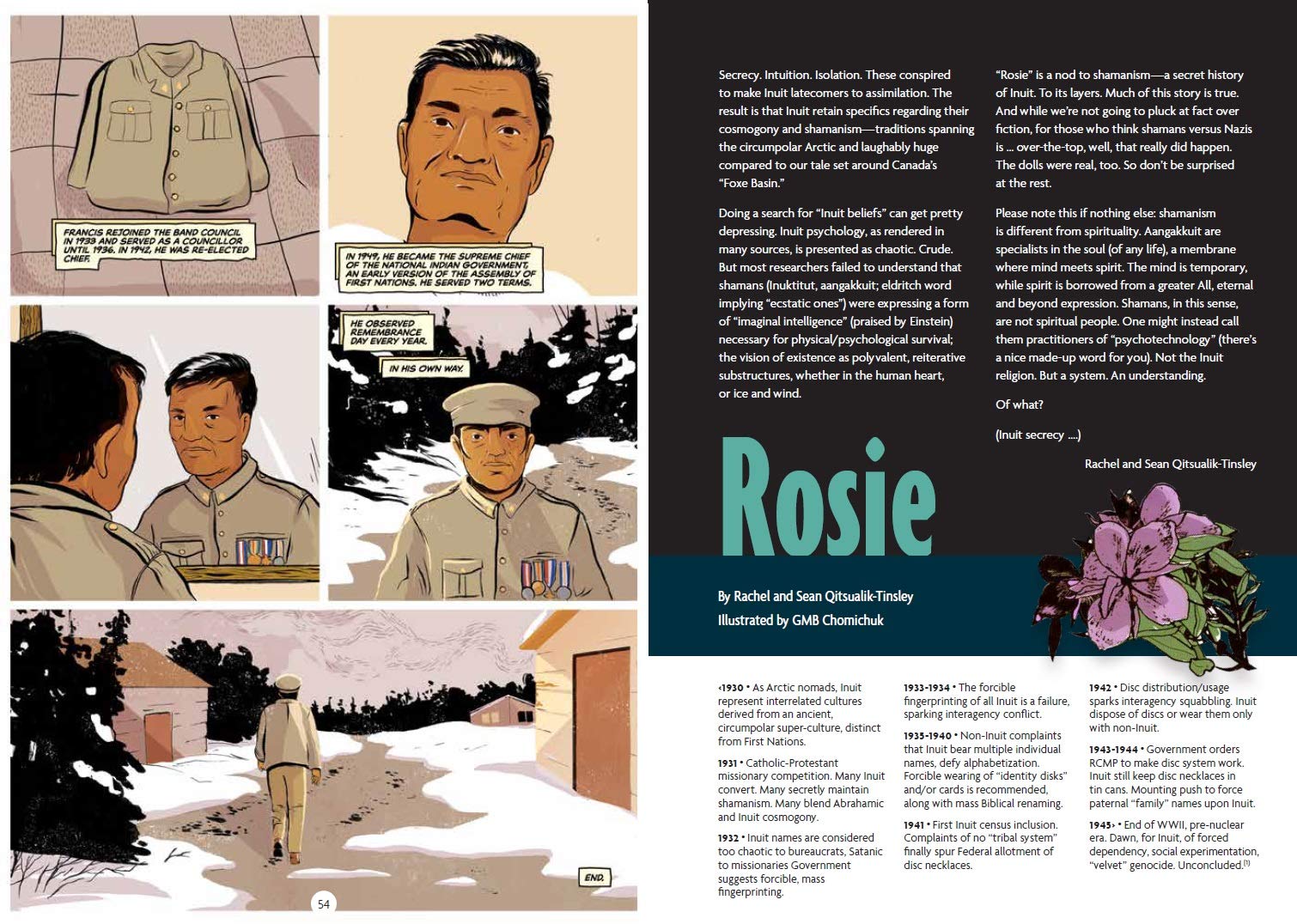 FRANCIS REJOINED THE BAND COUNCIL IN 1933 AND SERVED AS A COUNCILLOR UNTIL 1936. IN 1942, HE WAS RE-ELECTED CHIEF.

IN 1949, HE BECAME THE SUPREME CHIEF OF THE NATIONAL INDIAN GOVERNMENT, AN EARLY VERSION OF THE ASSEMBLY OF FIRST NATIONS. HE SERVED TWO TERMS.

HE OBSERVED REMEMBRANCE DAY EVERY YEAR.

IN HIS OWN WAY.

END.

54

Secrecy. Intuition. Isolation. These conspired to make Inuit latecomers to assimilation. The result is that Inuit retain specifics regarding their cosmogony and shamanism—traditions spanning the circumpolar Arctic and laughably huge compared to our tale set around Canada's "Foxe Basin."

Doing a search for "Inuit beliefs" can get pretty depressing. Inuit psychology, as rendered in many sources, is presented as chaotic. Crude. But most researchers failed to understand that shamans (Inuktitut, aangakkuit; eldritch word implying "ecstatic ones") were expressing a form of "imaginal intelligence" (praised by Einstein) necessary for physical/psychological survival; the vision of existence as polyvalent, reiterative substructures, whether in the human heart, or ice and wind.

"Rosie" is a nod to shamanism—a secret history of Inuit. To its layers. Much of this story is true. And while we're not going to pluck at fact over fiction, for those who think shamans versus Nazis is ... over-the-top, well, that really did happen. The dolls were real, too. So don't be surprised at the rest.

Please note this if nothing else: shamanism is different from spirituality. Aangakkuit are specialists in the soul (of any life), a membrane where mind meets spirit. The mind is temporary, while spirit is borrowed from a greater All, eternal and beyond expression. Shamans, in this sense, are not spiritual people. One might instead call them practitioners of "psychotechnology" (there's a nice made-up word for you). Not the Inuit religion. But a system. An understanding.

Of what?

(Inuit secrecy ....)

Rachel and Sean Qitsualik-Tinsley

Rosie

By Rachel and Sean Qitsualik-Tinsley
Illustrated by GMB Chomichuk

‹1930 • As Arctic nomads, Inuit represent interrelated cultures derived from an ancient, circumpolar super-culture, distinct from First Nations.

1931 • Catholic-Protestant missionary competition. Many Inuit convert. Many secretly maintain shamanism. Many blend Abrahamic and Inuit cosmogony.

1932 • Inuit names are considered too chaotic to bureaucrats, Satanic to missionaries Government suggests forcible, mass fingerprinting.

1933-1934 • The forcible fingerprinting of all Inuit is a failure, sparking interagency conflict.

1935-1940 • Non-Inuit complaints that Inuit bear multiple individual names, defy alphabetization. Forcible wearing of "identity disks" and/or cards is recommended, along with mass Biblical renaming.

1941 • First Inuit census inclusion. Complaints of no "tribal system" finally spur Federal allotment of disc necklaces.

1942 • Disc distribution/usage sparks interagency squabbling. Inuit dispose of discs or wear them only with non-Inuit.

1943-1944 • Government orders RCMP to make disc system work. Inuit still keep disc necklaces in tin cans. Mounting push to force paternal "family" names upon Inuit.

1945› • End of WWII, pre-nuclear era. Dawn, for Inuit, of forced dependency, social experimentation, "velvet" genocide. Unconcluded.$^{(1)}$